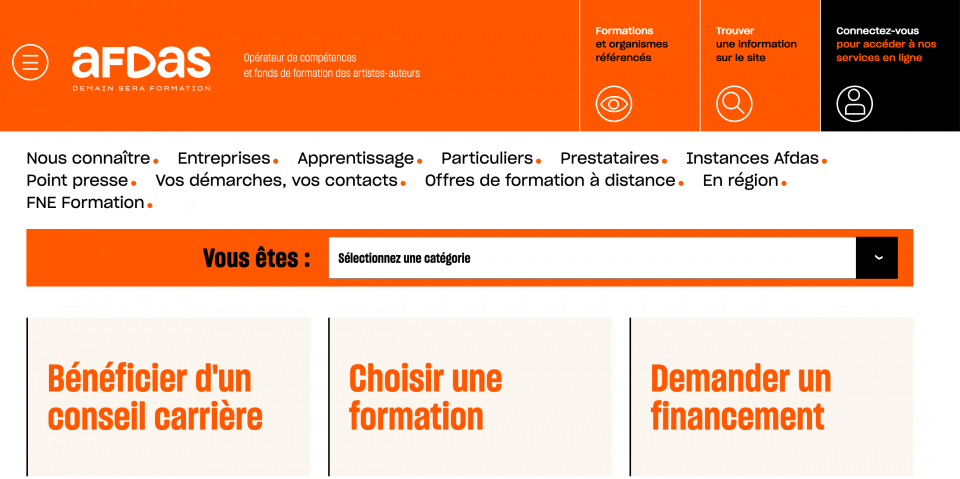 afdas
DEMAIN SERA FORMATION

Opérateur de compétences et fonds de formation des artistes-auteurs

Formations et organismes référencés

Trouver une information sur le site

Connectez-vous pour accéder à nos services en ligne

Nous connaître. Entreprises. Apprentissage. Particuliers. Prestataires. Instances Afdas. Point presse. Vos démarches, vos contacts. Offres de formation à distance. En région. FNE Formation.

Vous êtes :

Sélectionnez une catégorie

Bénéficier d'un conseil carrière

Choisir une formation

Demander un financement